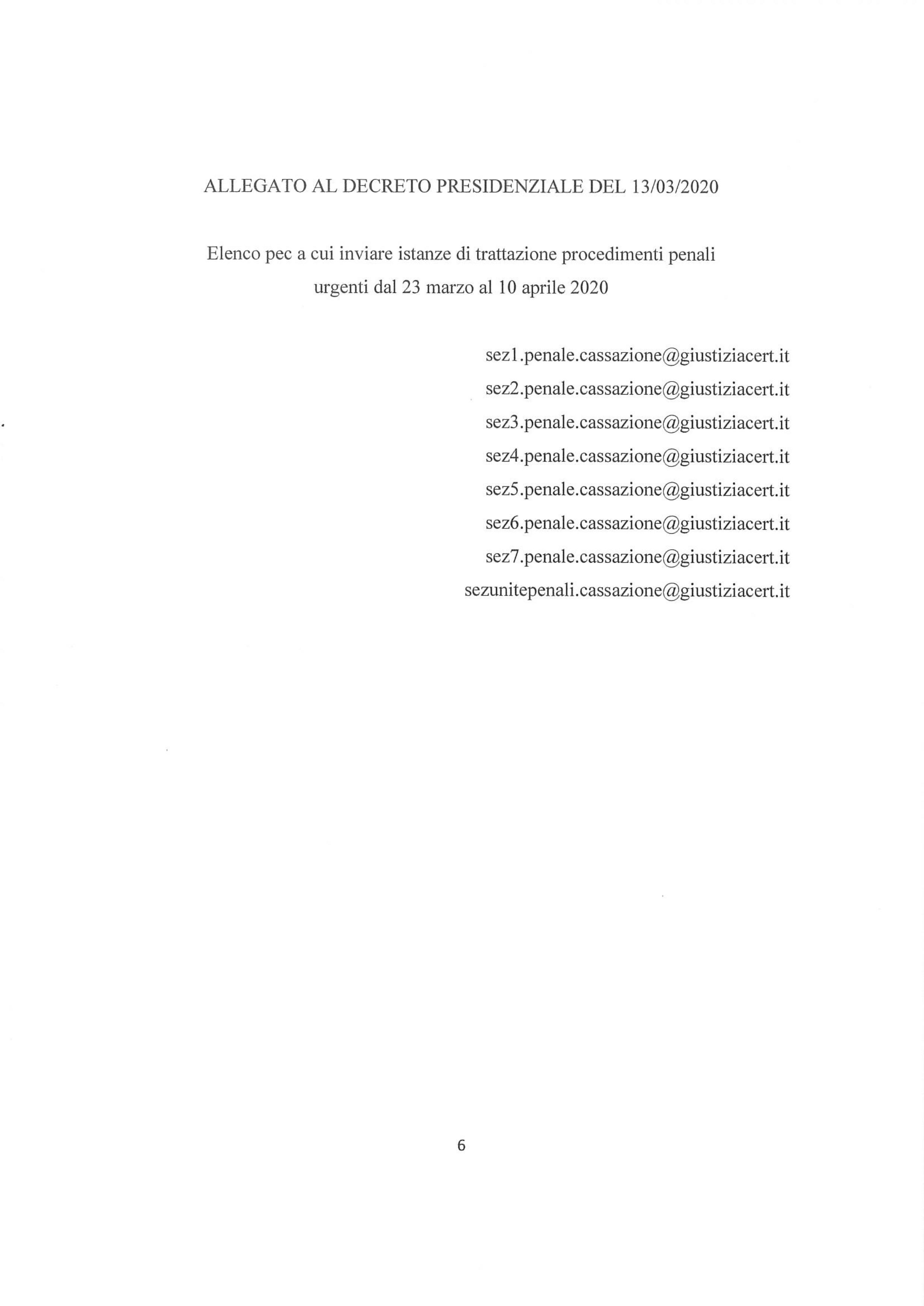 ALLEGATO AL DECRETO PRESIDENZIALE DEL 13/03/2020

Elenco pec a cui inviare istanze di trattazione procedimenti penali urgenti dal 23 marzo al 10 aprile 2020

sez1.penale.cassazione@giustiziacert.it
sez2.penale.cassazione@giustiziacert.it
sez3.penale.cassazione@giustiziacert.it
sez4.penale.cassazione@giustiziacert.it
sez5.penale.cassazione@giustiziacert.it
sez6.penale.cassazione@giustiziacert.it
sez7.penale.cassazione@giustiziacert.it
sezunitepenali.cassazione@giustiziacert.it

6